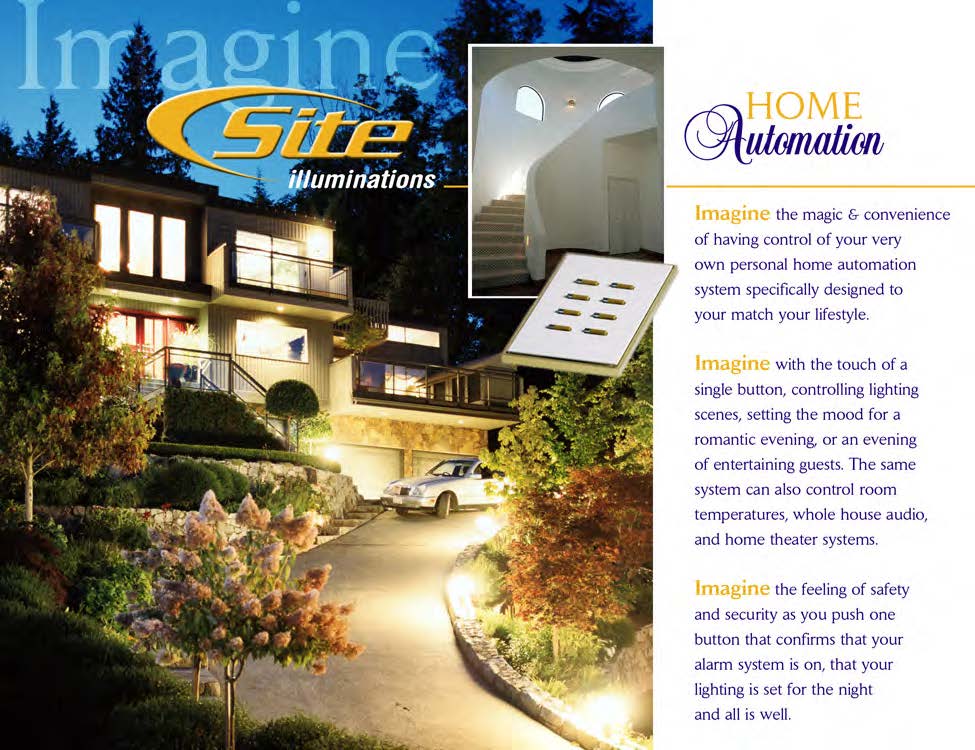 Imagine

Site
illuminations

HOME
Automation

Imagine the magic & convenience of having control of your very own personal home automation system specifically designed to your match your lifestyle.

Imagine with the touch of a single button, controlling lighting scenes, setting the mood for a romantic evening, or an evening of entertaining guests. The same system can also control room temperatures, whole house audio, and home theater systems.

Imagine the feeling of safety and security as you push one button that confirms that your alarm system is on, that your lighting is set for the night and all is well.